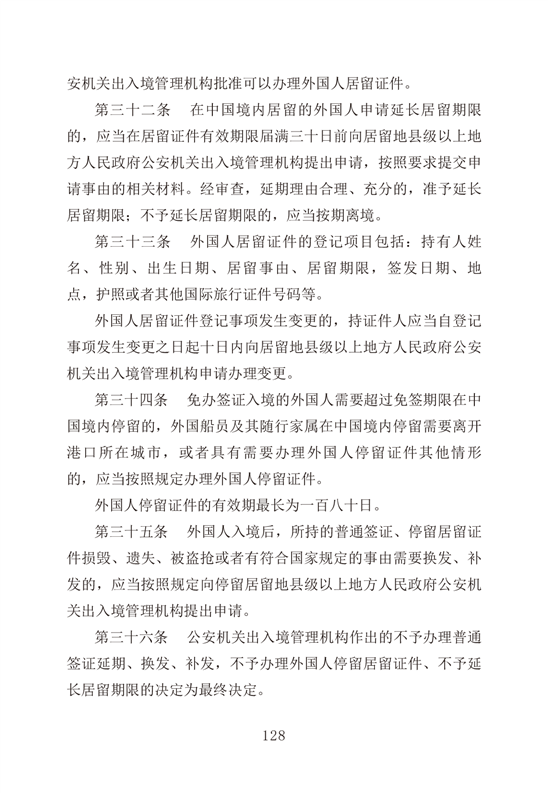 安机关出入境管理机构批准可以办理外国人居留证件。

第三十二条　在中国境内居留的外国人申请延长居留期限的，应当在居留证件有效期限届满三十日前向居留地县级以上地方人民政府公安机关出入境管理机构提出申请，按照要求提交申请事由的相关材料。经审查，延期理由合理、充分的，准予延长居留期限；不予延长居留期限的，应当按期离境。

第三十三条　外国人居留证件的登记项目包括：持有人姓名、性别、出生日期、居留事由、居留期限，签发日期、地点，护照或者其他国际旅行证件号码等。

外国人居留证件登记事项发生变更的，持证件人应当自登记事项发生变更之日起十日内向居留地县级以上地方人民政府公安机关出入境管理机构申请办理变更。

第三十四条　免办签证入境的外国人需要超过免签期限在中国境内停留的，外国船员及其随行家属在中国境内停留需要离开港口所在城市，或者具有需要办理外国人停留证件其他情形的，应当按照规定办理外国人停留证件。

外国人停留证件的有效期最长为一百八十日。

第三十五条　外国人入境后，所持的普通签证、停留居留证件损毁、遗失、被盗抢或者有符合国家规定的事由需要换发、补发的，应当按照规定向停留居留地县级以上地方人民政府公安机关出入境管理机构提出申请。

第三十六条　公安机关出入境管理机构作出的不予办理普通签证延期、换发、补发，不予办理外国人停留居留证件、不予延长居留期限的决定为最终决定。

128